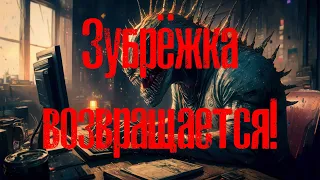 Зубрёжка возвращается!